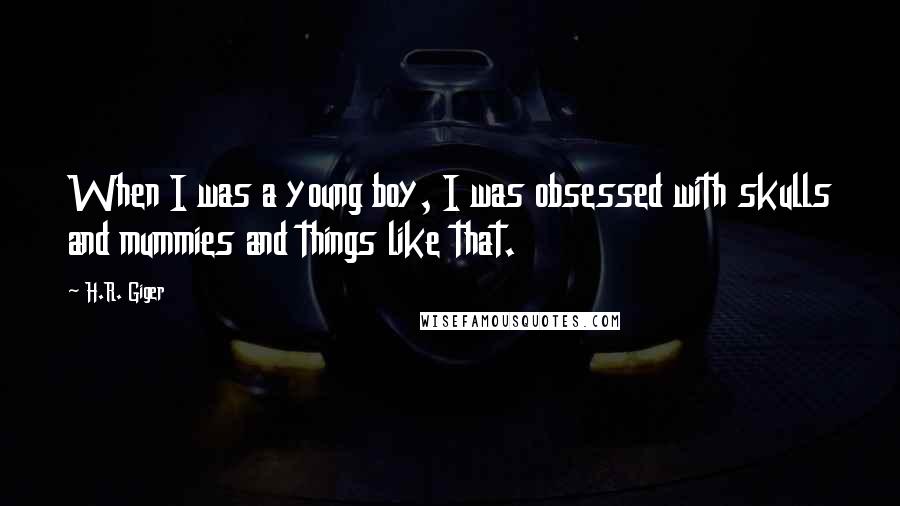 When I was a young boy, I was obsessed with skulls and mummies and things like that.

— H.R. Giger

WISEFAMOUSQUOTES.COM